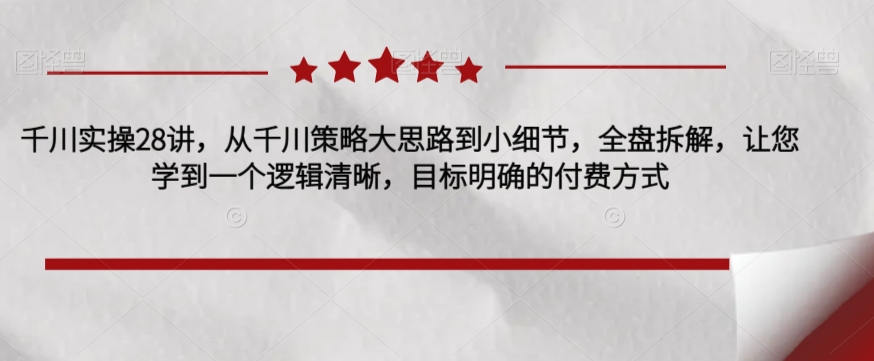 图怪兽

图怪兽

千川实操28讲，从千川策略大思路到小细节，全盘拆解，让您学到一个逻辑清晰，目标明确的付费方式